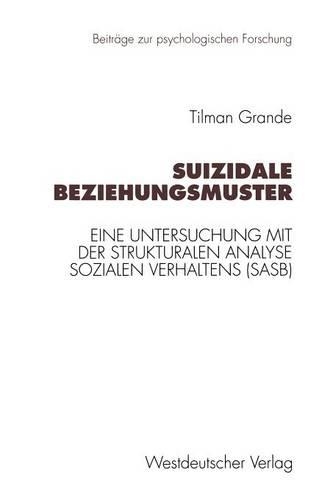 Beiträge zur psychologischen Forschung

Tilman Grande

SUIZIDALE BEZIEHUNGSMUSTER

EINE UNTERSUCHUNG MIT DER STRUKTURALEN ANALYSE SOZIALEN VERHALTENS (SASB)

Westdeutscher Verlag